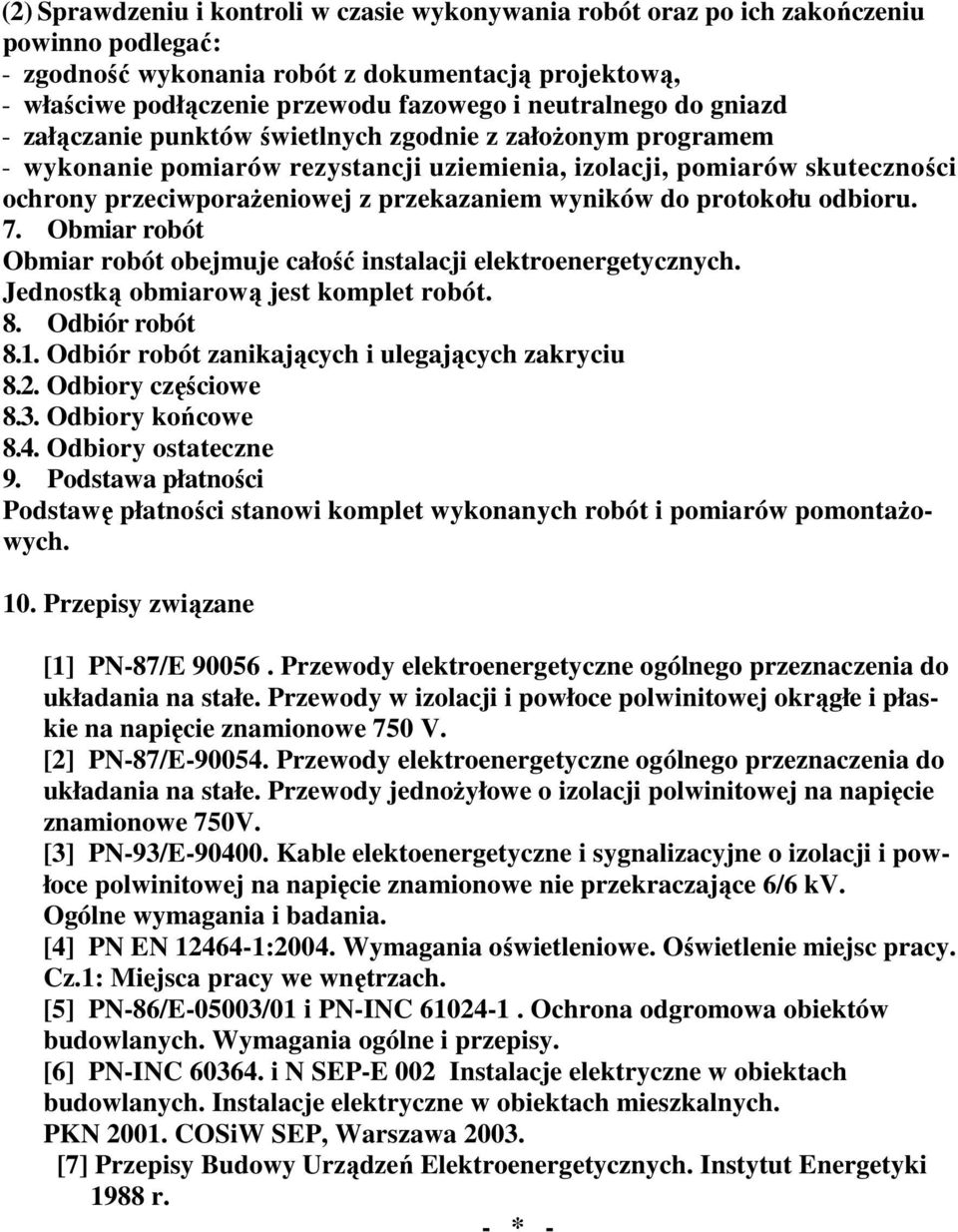 (2) Sprawdzeniu i kontroli w czasie wykonywania robót oraz po ich zakończeniu powinno podlegać:
- zgodność wykonania robót z dokumentacją projektową,
- właściwe podłączenie przewodu fazowego i neutralnego do gniazd
- załączanie punktów świetlnych zgodnie z założonym programem
- wykonanie pomiarów rezystancji uziemienia, izolacji, pomiarów skuteczności ochrony przeciwporażeniowej z przekazaniem wyników do protokołu odbioru.
7. Obmiar robót
Obmiar robót obejmuje całość instalacji elektroenergetycznych.
Jednostką obmiarową jest komplet robót.
8. Odbiór robót
8.1. Odbiór robót zanikających i ulegających zakryciu
8.2. Odbiory częściowe
8.3. Odbiory końcowe
8.4. Odbiory ostateczne
9. Podstawa płatności
Podstawę płatności stanowi komplet wykonanych robót i pomiarów pomontażowych.

10. Przepisy związane

[1] PN-87/E 90056 . Przewody elektroenergetyczne ogólnego przeznaczenia do układania na stałe. Przewody w izolacji i powłoce polwinitowej okrągłe i płaskie na napięcie znamionowe 750 V.
[2] PN-87/E-90054. Przewody elektroenergetyczne ogólnego przeznaczenia do układania na stałe. Przewody jednożyłowe o izolacji polwinitowej na napięcie znamionowe 750V.
[3] PN-93/E-90400. Kable elektoenergetyczne i sygnalizacyjne o izolacji i powłoce polwinitowej na napięcie znamionowe nie przekraczające 6/6 kV. Ogólne wymagania i badania.
[4] PN EN 12464-1:2004. Wymagania oświetleniowe. Oświetlenie miejsc pracy. Cz.1: Miejsca pracy we wnętrzach.
[5] PN-86/E-05003/01 i PN-INC 61024-1 . Ochrona odgromowa obiektów budowlanych. Wymagania ogólne i przepisy.
[6] PN-INC 60364. i N SEP-E 002 Instalacje elektryczne w obiektach budowlanych. Instalacje elektryczne w obiektach mieszkalnych. PKN 2001. COSiW SEP, Warszawa 2003.
[7] Przepisy Budowy Urządzeń Elektroenergetycznych. Instytut Energetyki 1988 r.

- * -